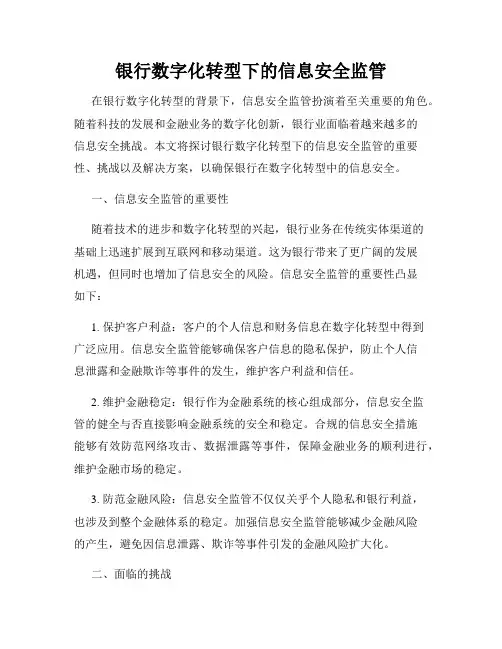 银行数字化转型下的信息安全监管

在银行数字化转型的背景下，信息安全监管扮演着至关重要的角色。随着科技的发展和金融业务的数字化创新，银行业面临着越来越多的信息安全挑战。本文将探讨银行数字化转型下的信息安全监管的重要性、挑战以及解决方案，以确保银行在数字化转型中的信息安全。

一、信息安全监管的重要性

随着技术的进步和数字化转型的兴起，银行业务在传统实体渠道的基础上迅速扩展到互联网和移动渠道。这为银行带来了更广阔的发展机遇，但同时也增加了信息安全的风险。信息安全监管的重要性凸显如下：

1. 保护客户利益：客户的个人信息和财务信息在数字化转型中得到广泛应用。信息安全监管能够确保客户信息的隐私保护，防止个人信息泄露和金融欺诈等事件的发生，维护客户利益和信任。

2. 维护金融稳定：银行作为金融系统的核心组成部分，信息安全监管的健全与否直接影响金融系统的安全和稳定。合规的信息安全措施能够有效防范网络攻击、数据泄露等事件，保障金融业务的顺利进行，维护金融市场的稳定。

3. 防范金融风险：信息安全监管不仅仅关乎个人隐私和银行利益，也涉及到整个金融体系的稳定。加强信息安全监管能够减少金融风险的产生，避免因信息泄露、欺诈等事件引发的金融风险扩大化。

二、面临的挑战